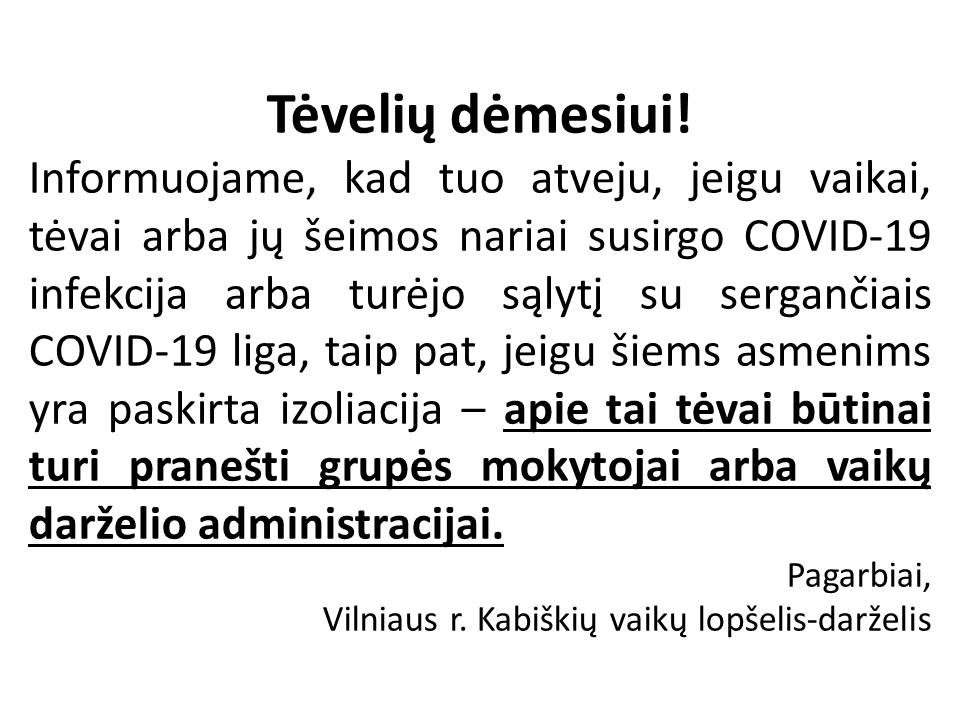 Tėvelių dėmesiui!

Informuojame, kad tuo atveju, jeigu vaikai, tėvai arba jų šeimos nariai susirgo COVID-19 infekcija arba turėjo sąlytį su sergančiais COVID-19 liga, taip pat, jeigu šiems asmenims yra paskirta izoliacija – apie tai tėvai būtinai turi pranešti grupės mokytojai arba vaikų darželio administracijai.

Pagarbiai,
Vilniaus r. Kabiškių vaikų lopšelis-darželis